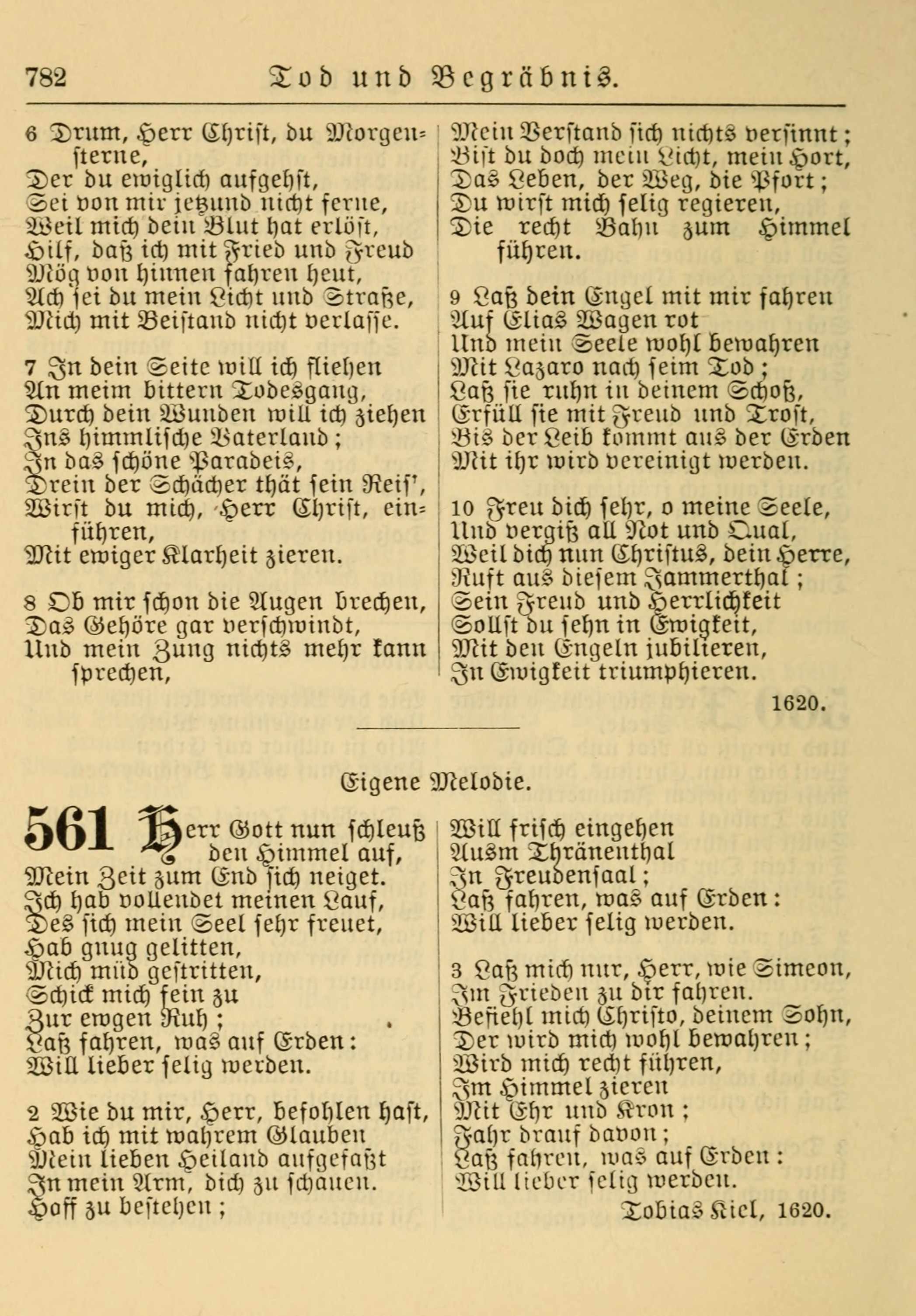 782 Tod und Begräbnis.

6 Drum, Herr Christ, du Morgensterne,
Der du ewiglich aufgehst,
Sei von mir jetzund nicht ferne,
Weil mich dein Blut hat erlöst,
Hilf, daß ich mit Fried und Freud
Mög von hinnen fahren heut,
Ach sei du mein Licht und Straße,
Mich mit Beistand nicht verlasse.

7 In dein Seite will ich fliehen
An meim bittern Todesgang,
Durch dein Wunden will ich ziehen
Ins himmlische Vaterland;
In das schöne Paradeis,
Drein der Schächer thät sein Reis',
Wirst du mich, Herr Christ, einführen,
Mit ewiger Klarheit zieren.

8 Ob mir schon die Augen brechen,
Das Gehöre gar verschwindt,
Und mein Zung nichts mehr kann sprechen,
Mein Verstand sich nichts versinnt;
Bist du doch mein Licht, mein Hort,
Das Leben, der Weg, die Pfort;
Du wirst mich selig regieren,
Die recht Bahn zum Himmel führen.

9 Laß dein Engel mit mir fahren
Auf Elias Wagen rot
Und mein Seele wohl bewahren
Mit Lazaro nach seim Tod;
Laß sie ruhn in deinem Schoß,
Erfüll sie mit Freud und Trost,
Bis der Leib kommt aus der Erden
Mit ihr wird vereinigt werden.

10 Freu dich sehr, o meine Seele,
Und vergiß all Not und Qual,
Weil dich nun Christus, dein Herre,
Ruft aus diesem Jammerthal;
Sein Freud und Herrlichkeit
Sollst du sehn in Ewigkeit,
Mit den Engeln jubilieren,
In Ewigkeit triumphieren.

1620.

Eigene Melodie.

561 Herr Gott nun schleuß den Himmel auf,
Mein Zeit zum End sich neiget.
Ich hab vollendet meinen Lauf,
Des sich mein Seel sehr freuet,
Hab gnug gelitten,
Mich müd gestritten,
Schick mich fein zu
Zur ewgen Ruh;
Laß fahren, was auf Erden:
Will lieber selig werden.

2 Wie du mir, Herr, befohlen hast,
Hab ich mit wahrem Glauben
Mein lieben Heiland aufgefaßt
In mein Arm, dich zu schauen.
Hoff zu bestehen;
Will frisch eingehen
Ausm Thränenthal
In Freudensaal;
Laß fahren, was auf Erden:
Will lieber selig werden.

3 Laß mich nur, Herr, wie Simeon,
Im Frieden zu dir fahren.
Befiehl mich Christo, deinem Sohn,
Der wird mich wohl bewahren;
Wird mich recht führen,
Im Himmel zieren
Mit Ehr und Kron;
Fahr drauf davon;
Laß fahren, was auf Erden:
Will lieber selig werden.

Tobias Kiel, 1620.